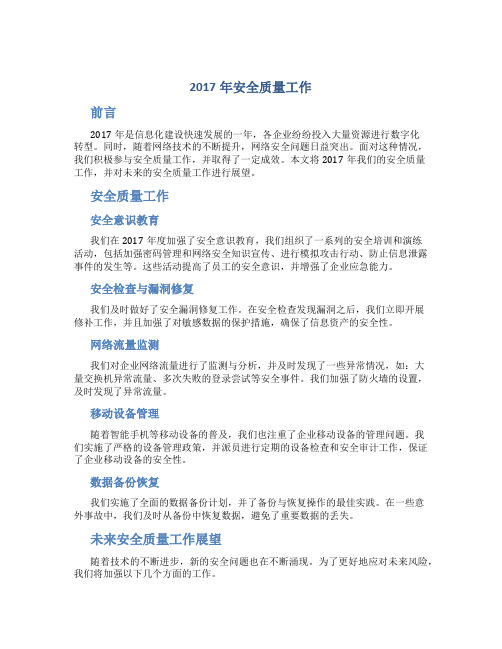 2017 年安全质量工作

前言

2017 年是信息化建设快速发展的一年，各企业纷纷投入大量资源进行数字化转型。同时，随着网络技术的不断提升，网络安全问题日益突出。面对这种情况，我们积极参与安全质量工作，并取得了一定成效。本文将 2017 年我们的安全质量工作，并对未来的安全质量工作进行展望。

安全质量工作

安全意识教育

我们在 2017 年度加强了安全意识教育，我们组织了一系列的安全培训和演练活动，包括加强密码管理和网络安全知识宣传、进行模拟攻击行动、防止信息泄露事件的发生等。这些活动提高了员工的安全意识，并增强了企业应急能力。

安全检查与漏洞修复

我们及时做好了安全漏洞修复工作。在安全检查发现漏洞之后，我们立即开展修补工作，并且加强了对敏感数据的保护措施，确保了信息资产的安全性。

网络流量监测

我们对企业网络流量进行了监测与分析，并及时发现了一些异常情况，如：大量交换机异常流量、多次失败的登录尝试等安全事件。我们加强了防火墙的设置，及时发现了异常流量。

移动设备管理

随着智能手机等移动设备的普及，我们也注重了企业移动设备的管理问题。我们实施了严格的设备管理政策，并派员进行定期的设备检查和安全审计工作，保证了企业移动设备的安全性。

数据备份恢复

我们实施了全面的数据备份计划，并了备份与恢复操作的最佳实践。在一些意外事故中，我们及时从备份中恢复数据，避免了重要数据的丢失。

未来安全质量工作展望

随着技术的不断进步，新的安全问题也在不断涌现。为了更好地应对未来风险，我们将加强以下几个方面的工作。